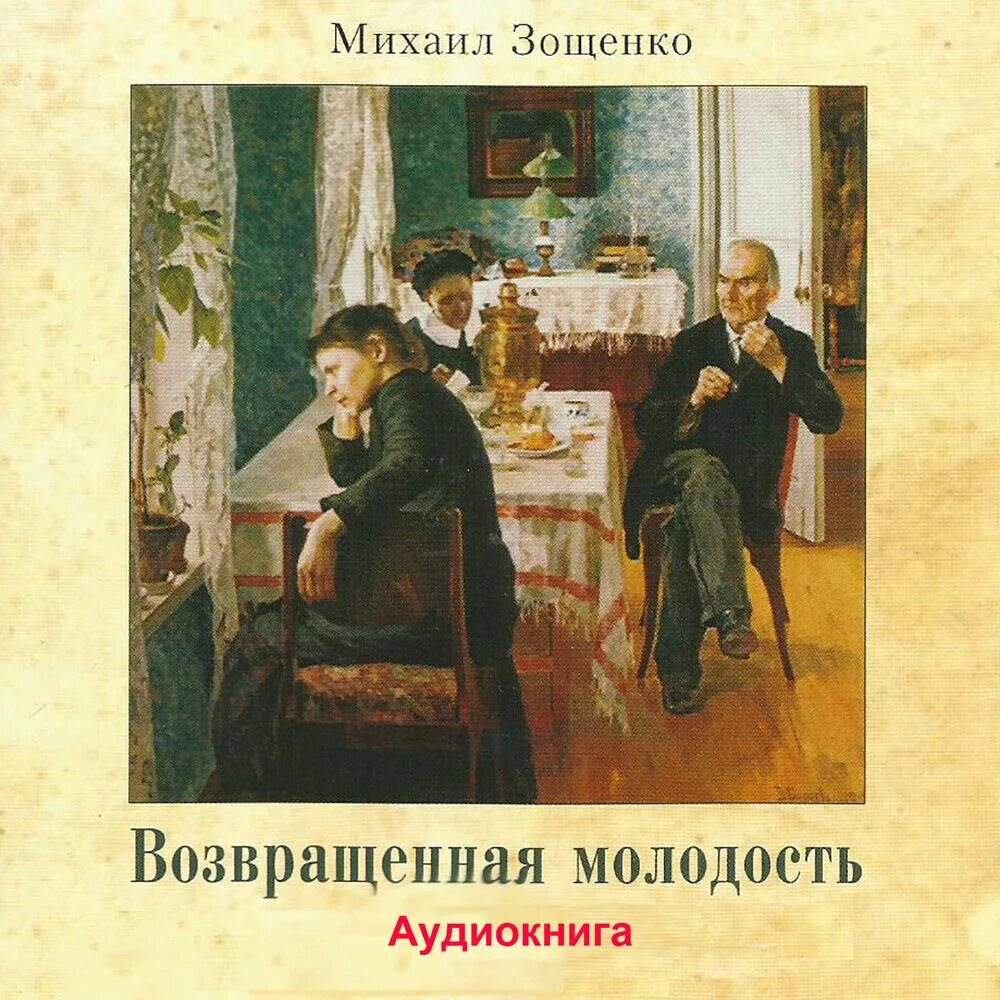 Михаил Зощенко

Возвращенная молодость

Аудиокнига